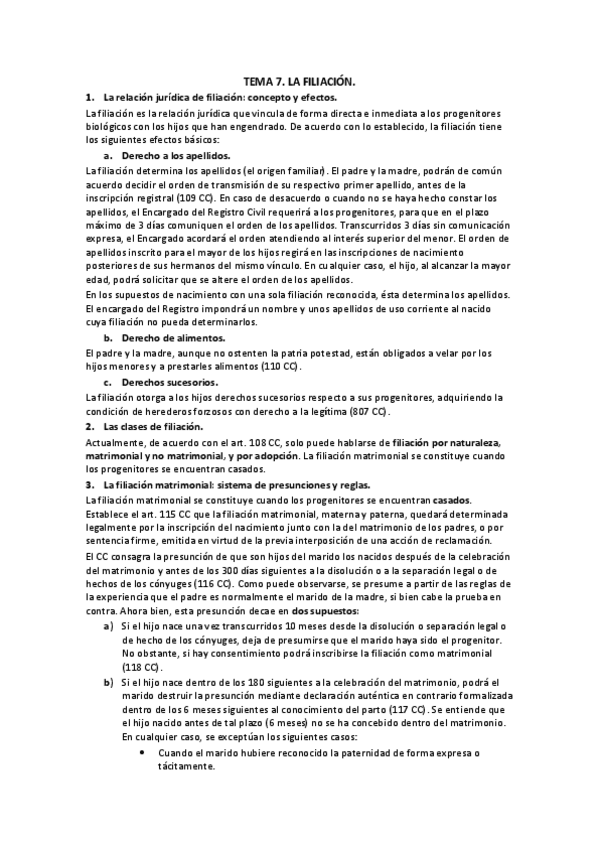 TEMA 7. LA FILIACIÓN.

1. La relación jurídica de filiación: concepto y efectos.

La filiación es la relación jurídica que vincula de forma directa e inmediata a los progenitores biológicos con los hijos que han engendrado. De acuerdo con lo establecido, la filiación tiene los siguientes efectos básicos:

a. Derecho a los apellidos.

La filiación determina los apellidos (el origen familiar). El padre y la madre, podrán de común acuerdo decidir el orden de transmisión de su respectivo primer apellido, antes de la inscripción registral (109 CC). En caso de desacuerdo o cuando no se haya hecho constar los apellidos, el Encargado del Registro Civil requerirá a los progenitores, para que en el plazo máximo de 3 días comuniquen el orden de los apellidos. Transcurridos 3 días sin comunicación expresa, el Encargado acordará el orden atendiendo al interés superior del menor. El orden de apellidos inscrito para el mayor de los hijos regirá en las inscripciones de nacimiento posteriores de sus hermanos del mismo vínculo. En cualquier caso, el hijo, al alcanzar la mayor edad, podrá solicitar que se altere el orden de los apellidos.
En los supuestos de nacimiento con una sola filiación reconocida, ésta determina los apellidos. El encargado del Registro impondrá un nombre y unos apellidos de uso corriente al nacido cuya filiación no pueda determinarlos.

b. Derecho de alimentos.

El padre y la madre, aunque no ostenten la patria potestad, están obligados a velar por los hijos menores y a prestarles alimentos (110 CC).

c. Derechos sucesorios.

La filiación otorga a los hijos derechos sucesorios respecto a sus progenitores, adquiriendo la condición de herederos forzosos con derecho a la legítima (807 CC).

2. Las clases de filiación.

Actualmente, de acuerdo con el art. 108 CC, solo puede hablarse de filiación por naturaleza, matrimonial y no matrimonial, y por adopción. La filiación matrimonial se constituye cuando los progenitores se encuentran casados.

3. La filiación matrimonial: sistema de presunciones y reglas.

La filiación matrimonial se constituye cuando los progenitores se encuentran casados. Establece el art. 115 CC que la filiación matrimonial, materna y paterna, quedará determinada legalmente por la inscripción del nacimiento junto con la del matrimonio de los padres, o por sentencia firme, emitida en virtud de la previa interposición de una acción de reclamación.
El CC consagra la presunción de que son hijos del marido los nacidos después de la celebración del matrimonio y antes de los 300 días siguientes a la disolución o a la separación legal o de hechos de los cónyuges (116 CC). Como puede observarse, se presume a partir de las reglas de la experiencia que el padre es normalmente el marido de la madre, si bien cabe la prueba en contra. Ahora bien, esta presunción decae en dos supuestos:

a) Si el hijo nace una vez transcurridos 10 meses desde la disolución o separación legal o de hecho de los cónyuges, deja de presumirse que el marido haya sido el progenitor. No obstante, si hay consentimiento podrá inscribirse la filiación como matrimonial (118 CC).

b) Si el hijo nace dentro de los 180 siguientes a la celebración del matrimonio, podrá el marido destruir la presunción mediante declaración auténtica en contrario formalizada dentro de los 6 meses siguientes al conocimiento del parto (117 CC). Se entiende que el hijo nacido antes de tal plazo (6 meses) no se ha concebido dentro del matrimonio. En cualquier caso, se exceptúan los siguientes casos:

• Cuando el marido hubiere reconocido la paternidad de forma expresa o tácitamente.